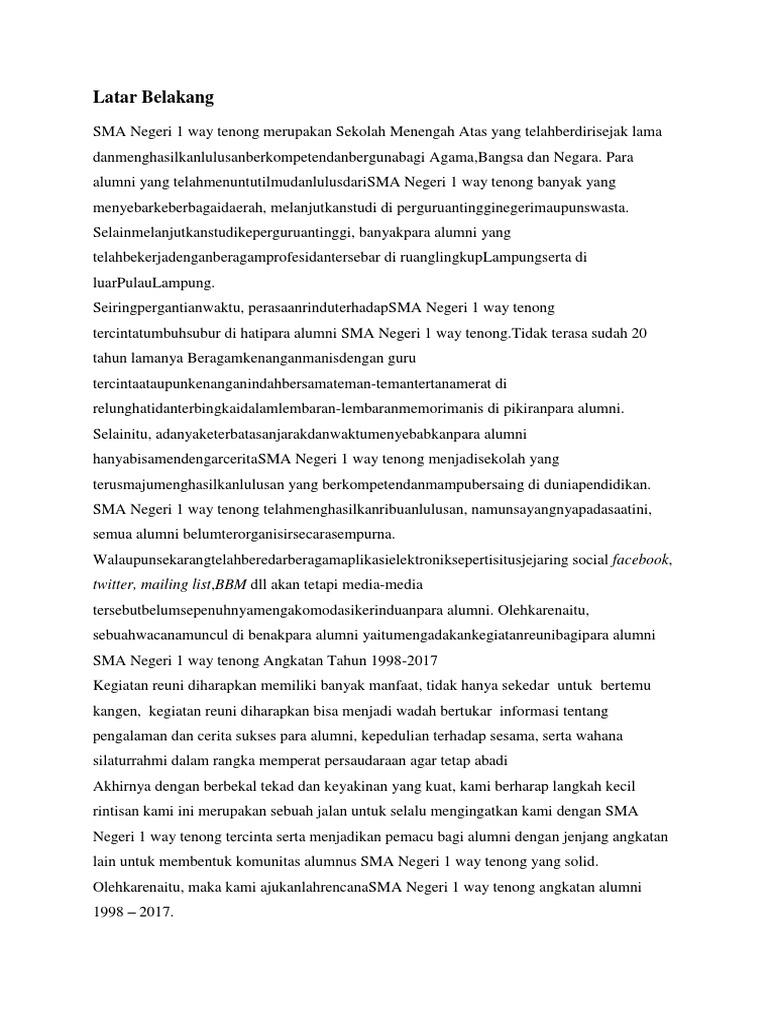 Latar Belakang

SMA Negeri 1 way tenong merupakan Sekolah Menengah Atas yang telahberdirisejak lama danmenghasilkanlulusanberkompetendanbergunabagi Agama,Bangsa dan Negara. Para alumni yang telahmenuntutilmudanlulusdariSMA Negeri 1 way tenong banyak yang menyebarkeberbagaidaerah, melanjutkanstudi di perguruantingginegerimaupunswasta. Selainmelanjutkanstudikeperguruantinggi, banyakpara alumni yang telahbekerjadenganberagamprofesidantersebar di ruanglingkupLampungserta di luarPulauLampung.
Seiringpergantianwaktu, perasaanrinduterhadapSMA Negeri 1 way tenong tercintatumbuhsubur di hatipara alumni SMA Negeri 1 way tenong.Tidak terasa sudah 20 tahun lamanya Beragamkenanganmanisdengan guru tercintaataupunkenanganindahbersamateman-temantertanamerat di relunghatidanterbingkaidalamlembaran-lembaranmemorimanis di pikiranpara alumni. Selainitu, adanyaketerbatasanjarakdanwaktumenyebabkanpara alumni hanyabisamendengarceritaSMA Negeri 1 way tenong menjadisekolah yang terusmajumenghasilkanlulusan yang berkompetendanmampubersaing di duniapendidikan. SMA Negeri 1 way tenong telahmenghasilkanribuanlulusan, namunsayangnyapadasaatini, semua alumni belumterorganisirsecarasempurna. Walaupunsekarangtelahberedarberagamaplikasielektroniksepertisitusjejaring social facebook, twitter, mailing list,BBM dll akan tetapi media-media tersebutbelumsepenuhnyamengakomodasikerinduanpara alumni. Olehkarenaitu, sebuahwacanamuncul di benakpara alumni yaitumengadakankegiatanreunibagipara alumni SMA Negeri 1 way tenong Angkatan Tahun 1998-2017
Kegiatan reuni diharapkan memiliki banyak manfaat, tidak hanya sekedar untuk bertemu kangen, kegiatan reuni diharapkan bisa menjadi wadah bertukar informasi tentang pengalaman dan cerita sukses para alumni, kepedulian terhadap sesama, serta wahana silaturrahmi dalam rangka memperat persaudaraan agar tetap abadi
Akhirnya dengan berbekal tekad dan keyakinan yang kuat, kami berharap langkah kecil rintisan kami ini merupakan sebuah jalan untuk selalu mengingatkan kami dengan SMA Negeri 1 way tenong tercinta serta menjadikan pemacu bagi alumni dengan jenjang angkatan lain untuk membentuk komunitas alumnus SMA Negeri 1 way tenong yang solid. Olehkarenaitu, maka kami ajukanlahrencanaSMA Negeri 1 way tenong angkatan alumni 1998 – 2017.